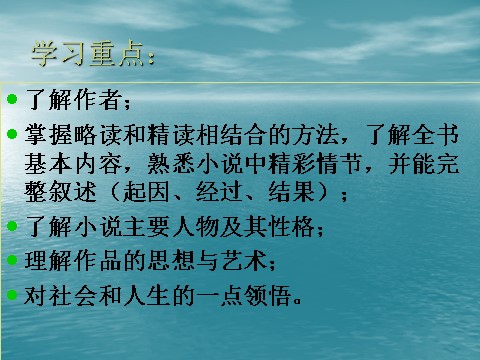 学习重点：

- 了解作者；
- 掌握略读和精读相结合的方法，了解全书基本内容，熟悉小说中精彩情节，并能完整叙述（起因、经过、结果）；
- 了解小说主要人物及其性格；
- 理解作品的思想与艺术；
- 对社会和人生的一点领悟。